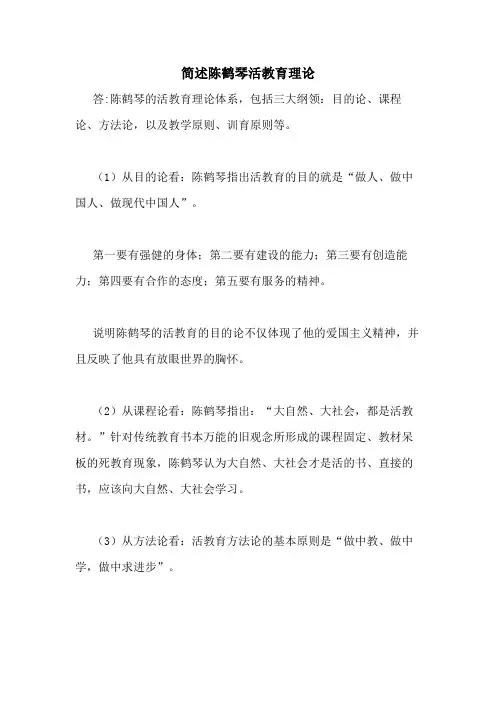 简述陈鹤琴活教育理论

答:陈鹤琴的活教育理论体系，包括三大纲领：目的论、课程论、方法论，以及教学原则、训育原则等。

（1）从目的论看：陈鹤琴指出活教育的目的就是“做人、做中国人、做现代中国人”。

第一要有强健的身体；第二要有建设的能力；第三要有创造能力；第四要有合作的态度；第五要有服务的精神。

说明陈鹤琴的活教育的目的论不仅体现了他的爱国主义精神，并且反映了他具有放眼世界的胸怀。

（2）从课程论看：陈鹤琴指出：“大自然、大社会，都是活教材。”针对传统教育书本万能的旧观念所形成的课程固定、教材呆板的死教育现象，陈鹤琴认为大自然、大社会才是活的书、直接的书，应该向大自然、大社会学习。

（3）从方法论看：活教育方法论的基本原则是“做中教、做中学，做中求进步”。